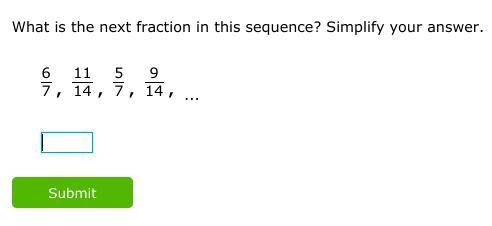 What is the next fraction in this sequence? Simplify your answer.

$\frac{6}{7}$, $\frac{11}{14}$, $\frac{5}{7}$, $\frac{9}{14}$, ...

Submit